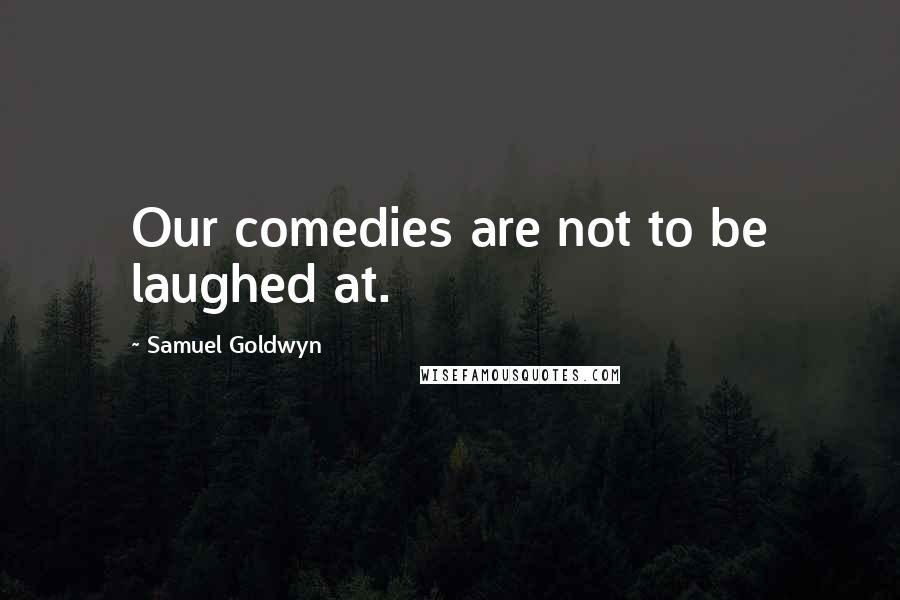 Our comedies are not to be laughed at.

~ Samuel Goldwyn

WISEFAMOUSQUOTES.COM